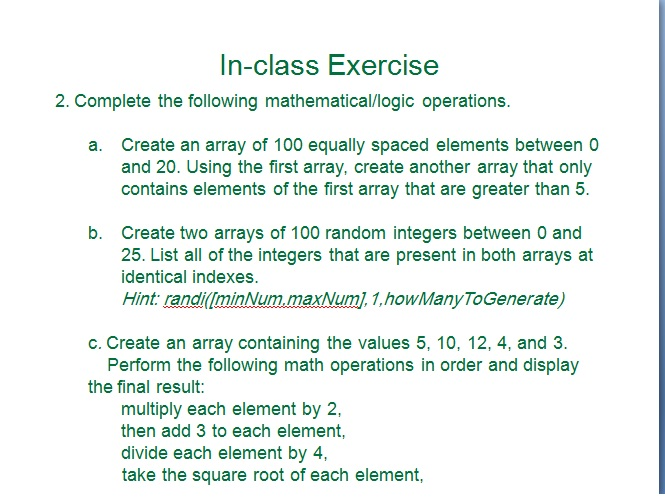 In-class Exercise

2. Complete the following mathematical/logic operations.

a. Create an array of 100 equally spaced elements between 0 and 20. Using the first array, create another array that only contains elements of the first array that are greater than 5.

b. Create two arrays of 100 random integers between 0 and 25. List all of the integers that are present in both arrays at identical indexes.
Hint: randi([minNum,maxNum],1,howManyToGenerate)

c. Create an array containing the values 5, 10, 12, 4, and 3.
Perform the following math operations in order and display the final result:
multiply each element by 2,
then add 3 to each element,
divide each element by 4,
take the square root of each element,